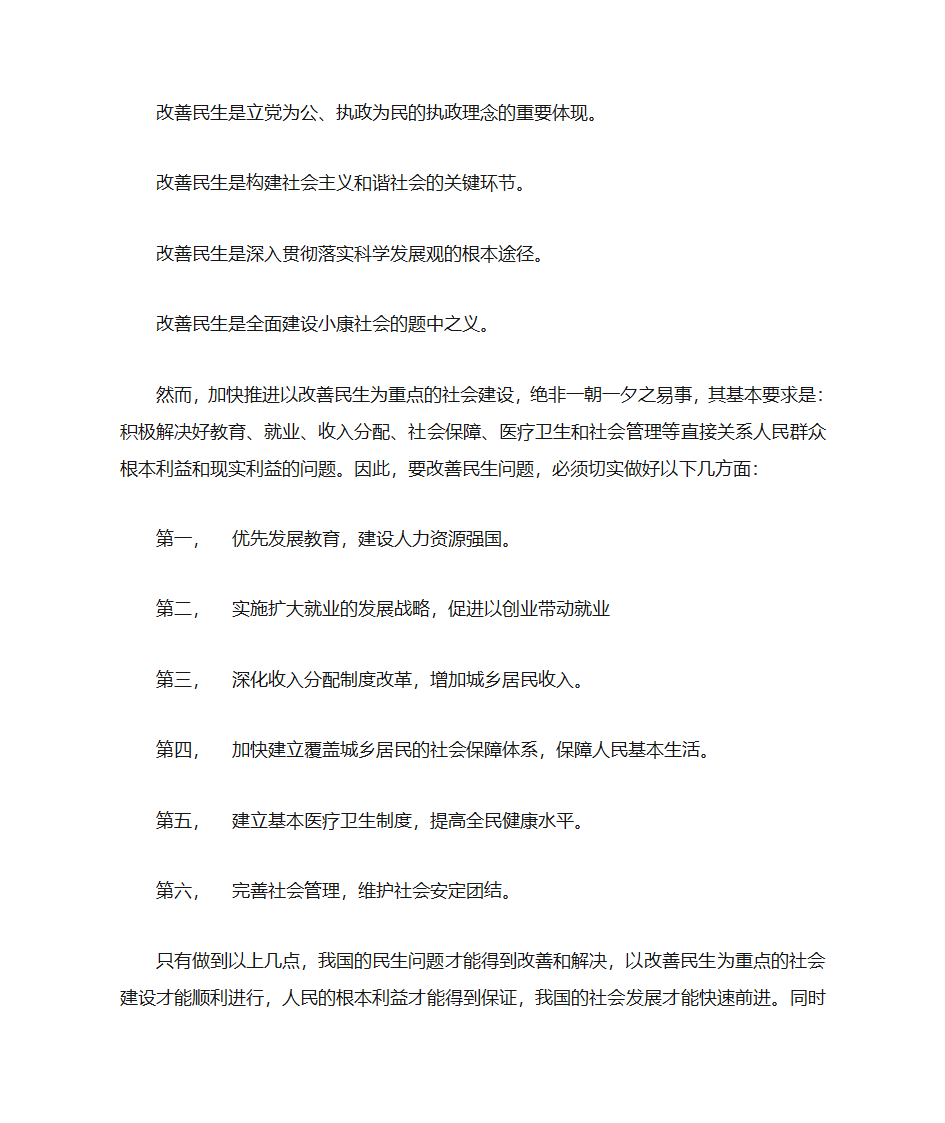 改善民生是立党为公、执政为民的执政理念的重要体现。

改善民生是构建社会主义和谐社会的关键环节。

改善民生是深入贯彻落实科学发展观的根本途径。

改善民生是全面建设小康社会的题中之义。

然而，加快推进以改善民生为重点的社会建设，绝非一朝一夕之易事，其基本要求是：积极解决好教育、就业、收入分配、社会保障、医疗卫生和社会管理等直接关系人民群众根本利益和现实利益的问题。因此，要改善民生问题，必须切实做好以下几方面：

第一，　优先发展教育，建设人力资源强国。

第二，　实施扩大就业的发展战略，促进以创业带动就业

第三，　深化收入分配制度改革，增加城乡居民收入。

第四，　加快建立覆盖城乡居民的社会保障体系，保障人民基本生活。

第五，　建立基本医疗卫生制度，提高全民健康水平。

第六，　完善社会管理，维护社会安定团结。

只有做到以上几点，我国的民生问题才能得到改善和解决，以改善民生为重点的社会建设才能顺利进行，人民的根本利益才能得到保证，我国的社会发展才能快速前进。同时